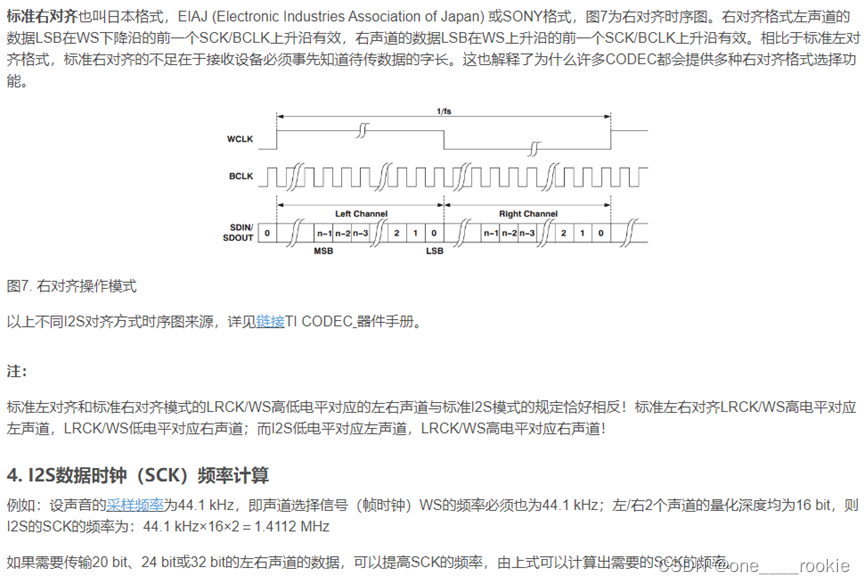 标准右对齐也叫日本格式，EIAJ (Electronic Industries Association of Japan) 或SONY格式，图7为右对齐时序图。右对齐格式左声道的数据LSB在WS下降沿的前一个SCK/BCLK上升沿有效，右声道的数据LSB在WS上升沿的前一个SCK/BCLK上升沿有效。相比于标准左对齐格式，标准右对齐的不足在于接收设备必须事先知道待传数据的字长。这也解释了为什么许多CODEC都会提供多种右对齐格式选择功能。

1/fs
WCLK
BCLK
Left Channel
Right Channel
SDIN/
SDOUT
0 n−1 n−2 n−3 2 1 0 n−1 n−2 n−3 2 1 0
MSB
LSB

图7. 右对齐操作模式

以上不同I2S对齐方式时序图来源，详见链接TI CODEC 器件手册。

注：

标准左对齐和标准右对齐模式的LRCK/WS高低电平对应的左右声道与标准I2S模式的规定恰好相反！标准左右对齐LRCK/WS高电平对应左声道，LRCK/WS低电平对应右声道；而I2S低电平对应左声道，LRCK/WS高电平对应右声道！

4. I2S数据时钟（SCK）频率计算

例如：设声音的采样频率为44.1 kHz，即声道选择信号（帧时钟）WS的频率必须也为44.1 kHz；左/右2个声道的量化深度均为16 bit，则I2S的SCK的频率为：44.1 kHz×16×2 = 1.4112 MHz

如果需要传输20 bit、24 bit或32 bit的左右声道的数据，可以提高SCK的频率，由上式可以计算出需要的SCK的频率。

CSDN @one____rookie